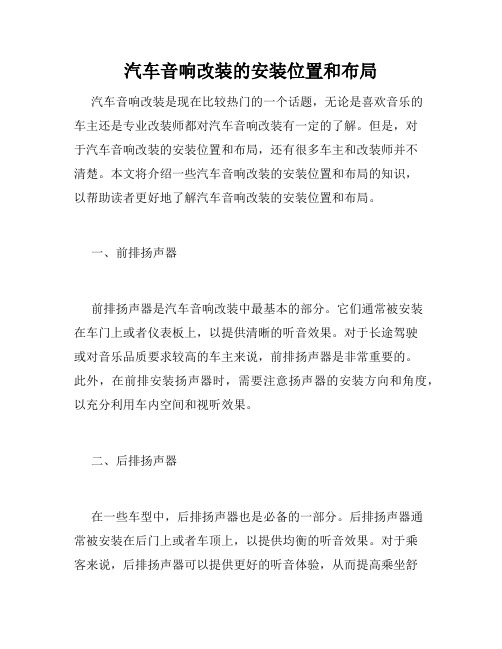 汽车音响改装的安装位置和布局

汽车音响改装是现在比较热门的一个话题，无论是喜欢音乐的车主还是专业改装师都对汽车音响改装有一定的了解。但是，对于汽车音响改装的安装位置和布局，还有很多车主和改装师并不清楚。本文将介绍一些汽车音响改装的安装位置和布局的知识，以帮助读者更好地了解汽车音响改装的安装位置和布局。

一、前排扬声器

前排扬声器是汽车音响改装中最基本的部分。它们通常被安装在车门上或者仪表板上，以提供清晰的听音效果。对于长途驾驶或对音乐品质要求较高的车主来说，前排扬声器是非常重要的。此外，在前排安装扬声器时，需要注意扬声器的安装方向和角度，以充分利用车内空间和视听效果。

二、后排扬声器

在一些车型中，后排扬声器也是必备的一部分。后排扬声器通常被安装在后门上或者车顶上，以提供均衡的听音效果。对于乘客来说，后排扬声器可以提供更好的听音体验，从而提高乘坐舒